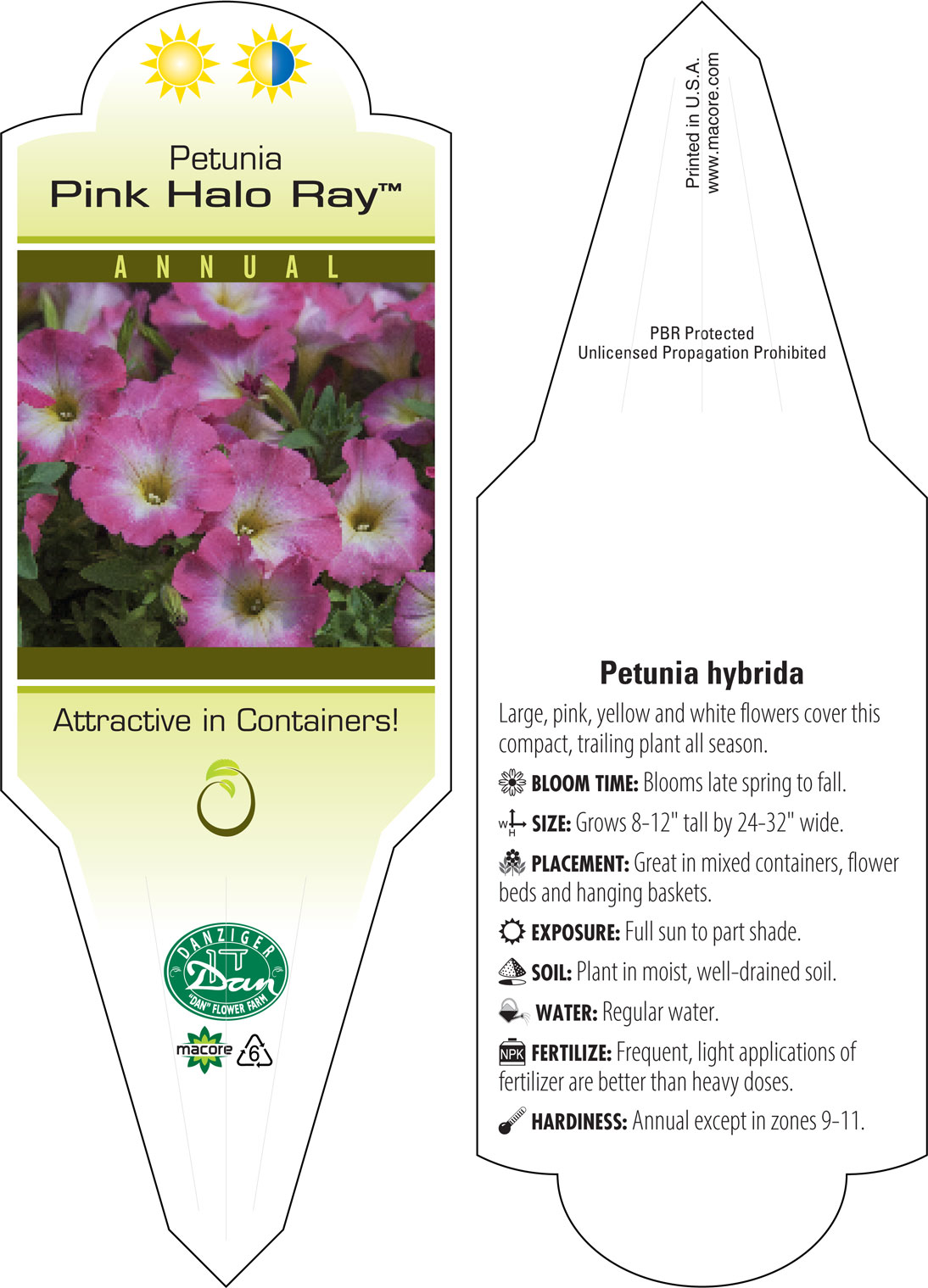 Petunia
Pink Halo Ray™

ANNUAL

Attractive in Containers!

DANZIGER
Dan
"DAN" FLOWER FARM

macore 6

Printed in U.S.A.
www.macore.com

PBR Protected
Unlicensed Propagation Prohibited

Petunia hybrida

Large, pink, yellow and white flowers cover this compact, trailing plant all season.

BLOOM TIME: Blooms late spring to fall.

W H SIZE: Grows 8-12" tall by 24-32" wide.

PLACEMENT: Great in mixed containers, flower beds and hanging baskets.

EXPOSURE: Full sun to part shade.

SOIL: Plant in moist, well-drained soil.

WATER: Regular water.

NPK FERTILIZE: Frequent, light applications of fertilizer are better than heavy doses.

HARDINESS: Annual except in zones 9-11.